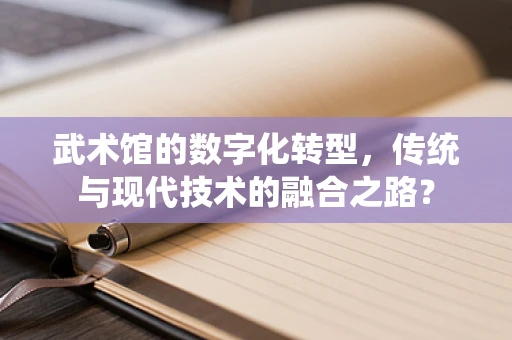 武术馆的数字化转型，传统与现代技术的融合之路?